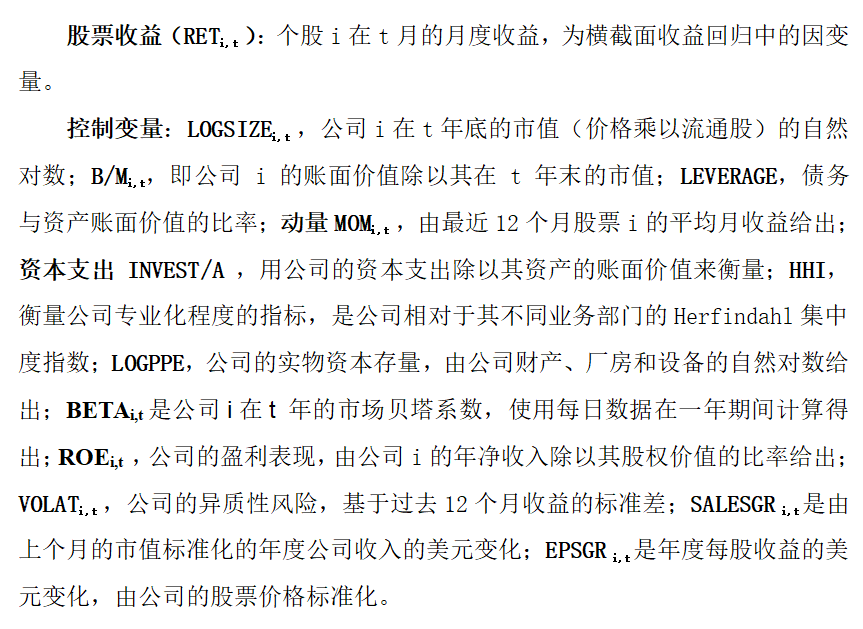 股票收益（$RET_{i,t}$）：个股i在t月的月度收益，为横截面收益回归中的因变量。

控制变量：$LOGSIZE_{i,t}$，公司i在t年底的市值（价格乘以流通股）的自然对数；$B/M_{i,t}$，即公司i的账面价值除以其在t年末的市值；LEVERAGE，债务与资产账面价值的比率；动量$MOM_{i,t}$，由最近12个月股票i的平均月收益给出；资本支出INVEST/A，用公司的资本支出除以其资产的账面价值来衡量；HHI，衡量公司专业化程度的指标，是公司相对于其不同业务部门的Herfindahl集中度指数；LOGPPE，公司的实物资本存量，由公司财产、厂房和设备的自然对数给出；$BETA_{i,t}$是公司i在t年的市场贝塔系数，使用每日数据在一年期间计算得出；$ROE_{i,t}$，公司的盈利表现，由公司i的年净收入除以其股权价值的比率给出；$VOLAT_{i,t}$，公司的异质性风险，基于过去12个月收益的标准差；$SALESGR_{i,t}$是由上个月的市值标准化的年度公司收入的美元变化；$EPSGR_{i,t}$是年度每股收益的美元变化，由公司的股票价格标准化。